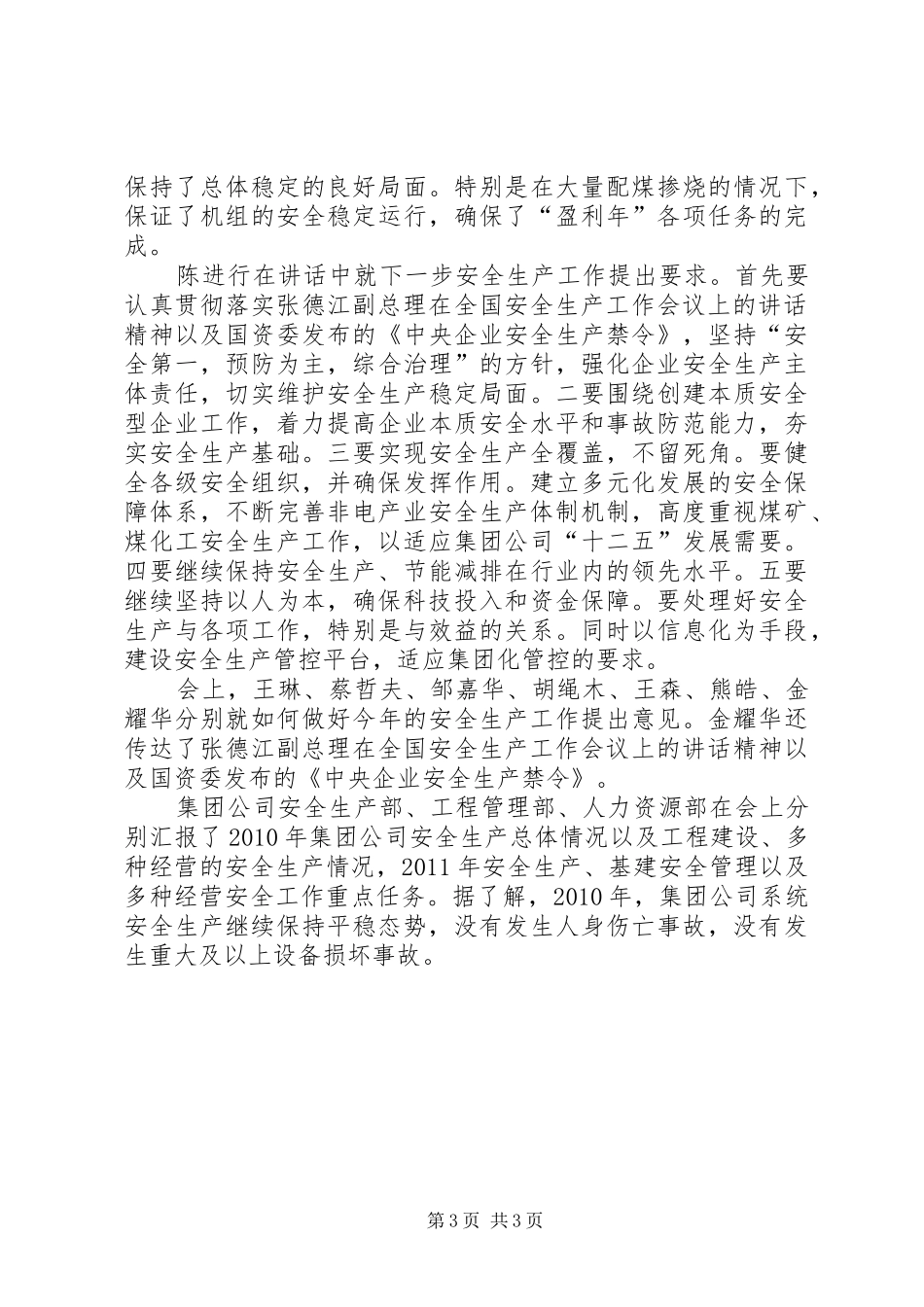 保持了总体稳定的良好局面。特别是在大量配煤掺烧的情况下，保证了机组的安全稳定运行，确保了“盈利年”各项任务的完成。

陈进行在讲话中就下一步安全生产工作提出要求。首先要认真贯彻落实张德江副总理在全国安全生产工作会议上的讲话精神以及国资委发布的《中央企业安全生产禁令》，坚持“安全第一，预防为主，综合治理”的方针，强化企业安全生产主体责任，切实维护安全生产稳定局面。二要围绕创建本质安全型企业工作，着力提高企业本质安全水平和事故防范能力，夯实安全生产基础。三要实现安全生产全覆盖，不留死角。要健全各级安全组织，并确保发挥作用。建立多元化发展的安全保障体系，不断完善非电产业安全生产体制机制，高度重视煤矿、煤化工安全生产工作，以适应集团公司“十二五”发展需要。四要继续保持安全生产、节能减排在行业内的领先水平。五要继续坚持以人为本，确保科技投入和资金保障。要处理好安全生产与各项工作，特别是与效益的关系。同时以信息化为手段，建设安全生产管控平台，适应集团化管控的要求。

会上，王琳、蔡哲夫、邹嘉华、胡绳木、王森、熊皓、金耀华分别就如何做好今年的安全生产工作提出意见。金耀华还传达了张德江副总理在全国安全生产工作会议上的讲话精神以及国资委发布的《中央企业安全生产禁令》。

集团公司安全生产部、工程管理部、人力资源部在会上分别汇报了2010年集团公司安全生产总体情况以及工程建设、多种经营的安全生产情况，2011年安全生产、基建安全管理以及多种经营安全工作重点任务。据了解，2010年，集团公司系统安全生产继续保持平稳态势，没有发生人身伤亡事故，没有发生重大及以上设备损坏事故。

第3页 共3页